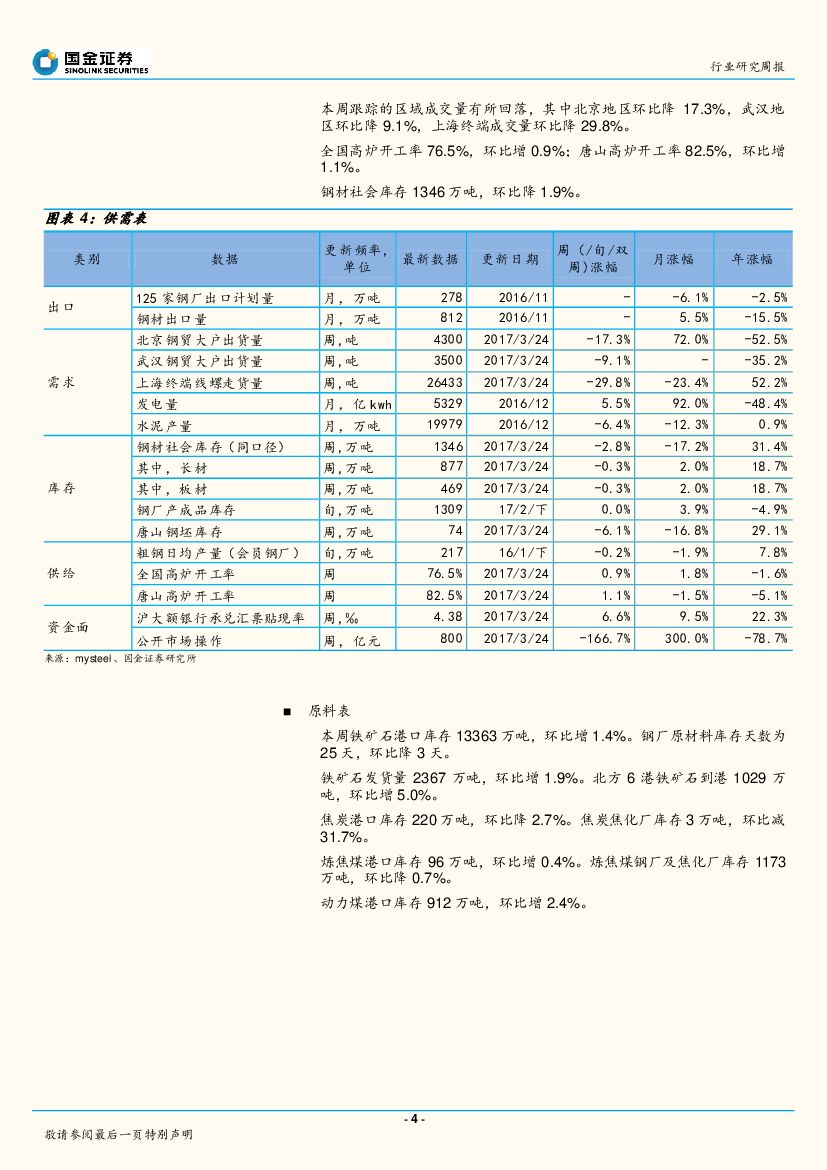 国金证券
SINOLINK SECURITIES

行业研究周报

本周跟踪的区域成交量有所回落，其中北京地区环比降 17.3%，武汉地区环比降 9.1%，上海终端成交量环比降 29.8%。

全国高炉开工率 76.5%，环比增 0.9%；唐山高炉开工率 82.5%，环比增 1.1%。

钢材社会库存 1346 万吨，环比降 1.9%。

图表 4：供需表

| 类别 | 数据 | 更新频率，单位 | 最新数据 | 更新日期 | 周（/旬/双周）涨幅 | 月涨幅 | 年涨幅 |
|---|---|---|---|---|---|---|---|
| 出口 | 125 家钢厂出口计划量 | 月，万吨 | 278 | 2016/11 | - | -6.1% | -2.5% |
| | 钢材出口量 | 月，万吨 | 812 | 2016/11 | - | 5.5% | -15.5% |
| 需求 | 北京钢贸大户出货量 | 周，吨 | 4300 | 2017/3/24 | -17.3% | 72.0% | -52.5% |
| | 武汉钢贸大户出货量 | 周，吨 | 3500 | 2017/3/24 | -9.1% | - | -35.2% |
| | 上海终端线螺走货量 | 周，吨 | 26433 | 2017/3/24 | -29.8% | -23.4% | 52.2% |
| | 发电量 | 月，亿 kwh | 5329 | 2016/12 | 5.5% | 92.0% | -48.4% |
| | 水泥产量 | 月，万吨 | 19979 | 2016/12 | -6.4% | -12.3% | 0.9% |
| 库存 | 钢材社会库存（同口径） | 周，万吨 | 1346 | 2017/3/24 | -2.8% | -17.2% | 31.4% |
| | 其中，长材 | 周，万吨 | 877 | 2017/3/24 | -0.3% | 2.0% | 18.7% |
| | 其中，板材 | 周，万吨 | 469 | 2017/3/24 | -0.3% | 2.0% | 18.7% |
| | 钢厂产成品库存 | 旬，万吨 | 1309 | 17/2/下 | 0.0% | 3.9% | -4.9% |
| | 唐山钢坯库存 | 周，万吨 | 74 | 2017/3/24 | -6.1% | -16.8% | 29.1% |
| 供给 | 粗钢日均产量（会员钢厂） | 旬，万吨 | 217 | 16/1/下 | -0.2% | -1.9% | 7.8% |
| | 全国高炉开工率 | 周 | 76.5% | 2017/3/24 | 0.9% | 1.8% | -1.6% |
| | 唐山高炉开工率 | 周 | 82.5% | 2017/3/24 | 1.1% | -1.5% | -5.1% |
| 资金面 | 沪大额银行承兑汇票贴现率 | 周，‰ | 4.38 | 2017/3/24 | 6.6% | 9.5% | 22.3% |
| | 公开市场操作 | 周，亿元 | 800 | 2017/3/24 | -166.7% | 300.0% | -78.7% |

来源：mysteel、国金证券研究所

■ 原料表

本周铁矿石港口库存 13363 万吨，环比增 1.4%。钢厂原材料库存天数为 25 天，环比降 3 天。

铁矿石发货量 2367 万吨，环比增 1.9%。北方 6 港铁矿石到港 1029 万吨，环比增 5.0%。

焦炭港口库存 220 万吨，环比降 2.7%。焦炭焦化厂库存 3 万吨，环比减 31.7%。

炼焦煤港口库存 96 万吨，环比增 0.4%。炼焦煤钢厂及焦化厂库存 1173 万吨，环比降 0.7%。

动力煤港口库存 912 万吨，环比增 2.4%。

- 4 -

敬请参阅最后一页特别声明